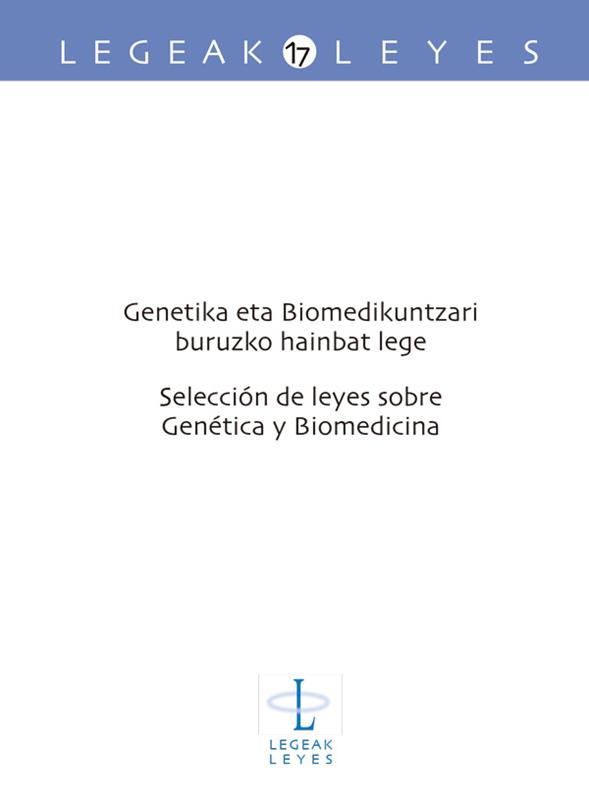 LEGEAK 17 LEYES

Genetika eta Biomedikuntzari buruzko hainbat lege

Selección de leyes sobre Genética y Biomedicina

L
LEGEAK
LEYES